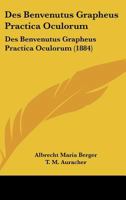 Des Benvenutus Grapheus Practica Oculorum

Des Benvenutus Grapheus Practica Oculorum (1884)

Albrecht Maria Berger
T. M. Auracher